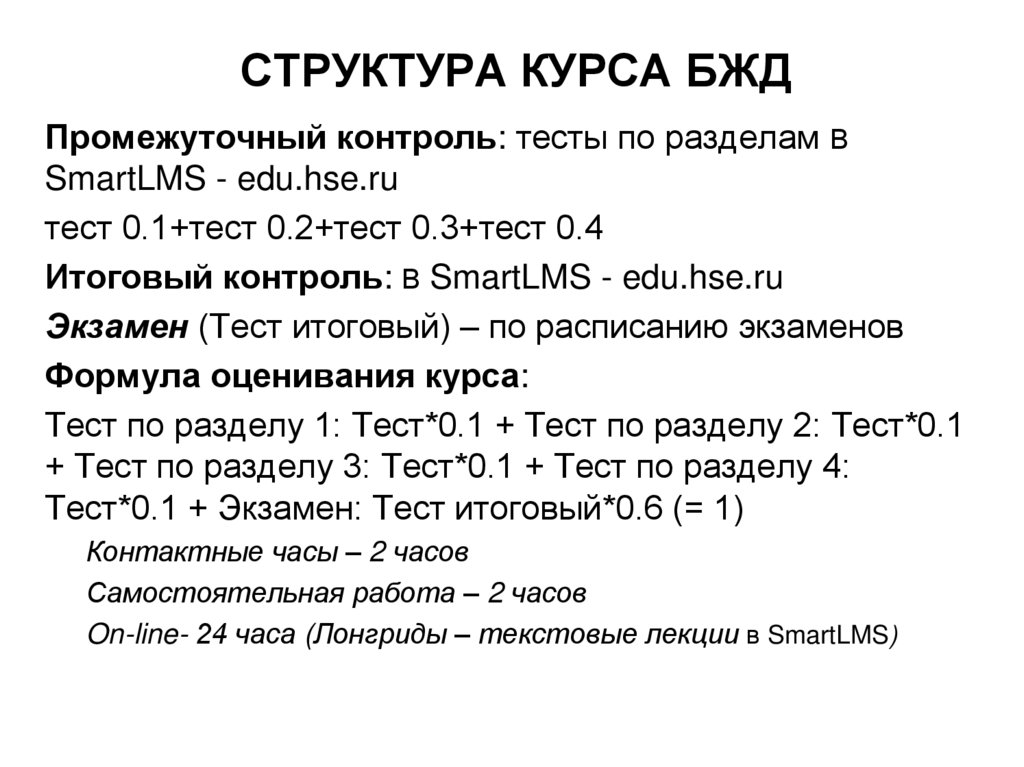 СТРУКТУРА КУРСА БЖД

Промежуточный контроль: тесты по разделам в SmartLMS - edu.hse.ru

тест 0.1+тест 0.2+тест 0.3+тест 0.4

Итоговый контроль: в SmartLMS - edu.hse.ru

Экзамен (Тест итоговый) – по расписанию экзаменов

Формула оценивания курса:

Тест по разделу 1: Тест*0.1 + Тест по разделу 2: Тест*0.1 + Тест по разделу 3: Тест*0.1 + Тест по разделу 4: Тест*0.1 + Экзамен: Тест итоговый*0.6 (= 1)

Контактные часы – 2 часов

Самостоятельная работа – 2 часов

On-line- 24 часа (Лонгриды – текстовые лекции в SmartLMS)